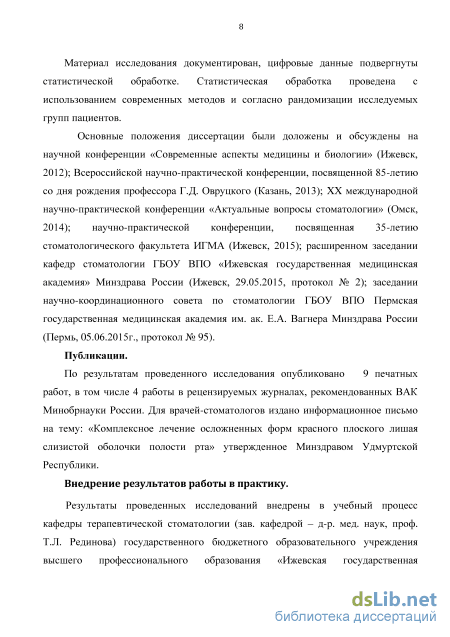 8

Материал исследования документирован, цифровые данные подвергнуты статистической обработке. Статистическая обработка проведена с использованием современных методов и согласно рандомизации исследуемых групп пациентов.

Основные положения диссертации были доложены и обсуждены на научной конференции «Современные аспекты медицины и биологии» (Ижевск, 2012); Всероссийской научно-практической конференции, посвященной 85-летию со дня рождения профессора Г.Д. Овруцкого (Казань, 2013); XX международной научно-практической конференции «Актуальные вопросы стоматологии» (Омск, 2014); научно-практической конференции, посвященная 35-летию стоматологического факультета ИГМА (Ижевск, 2015); расширенном заседании кафедр стоматологии ГБОУ ВПО «Ижевская государственная медицинская академия» Минздрава России (Ижевск, 29.05.2015, протокол № 2); заседании научно-координационного совета по стоматологии ГБОУ ВПО Пермская государственная медицинская академия им. ак. Е.А. Вагнера Минздрава России (Пермь, 05.06.2015г., протокол № 95).

Публикации.

По результатам проведенного исследования опубликовано 9 печатных работ, в том числе 4 работы в рецензируемых журналах, рекомендованных ВАК Минобрнауки России. Для врачей-стоматологов издано информационное письмо на тему: «Комплексное лечение осложненных форм красного плоского лишая слизистой оболочки полости рта» утвержденное Минздравом Удмуртской Республики.

Внедрение результатов работы в практику.

Результаты проведенных исследований внедрены в учебный процесс кафедры терапевтической стоматологии (зав. кафедрой – д-р. мед. наук, проф. Т.Л. Рединова) государственного бюджетного образовательного учреждения высшего профессионального образования «Ижевская государственная

dsLib.net
библиотека диссертаций